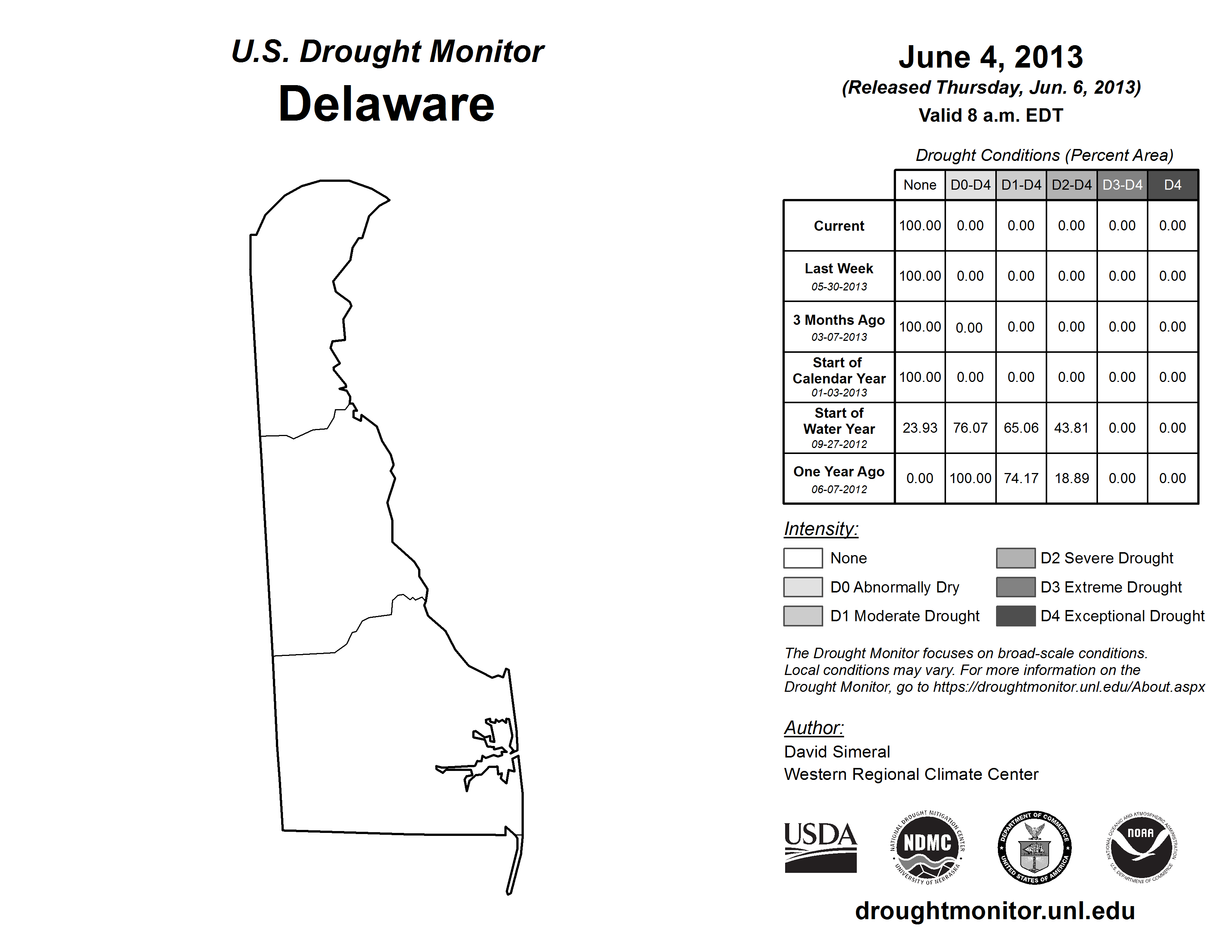 U.S. Drought Monitor
Delaware

June 4, 2013
(Released Thursday, Jun. 6, 2013)
Valid 8 a.m. EDT

Drought Conditions (Percent Area)

| | None | D0-D4 | D1-D4 | D2-D4 | D3-D4 | D4 |
|---|---|---|---|---|---|---|
| Current | 100.00 | 0.00 | 0.00 | 0.00 | 0.00 | 0.00 |
| Last Week 05-30-2013 | 100.00 | 0.00 | 0.00 | 0.00 | 0.00 | 0.00 |
| 3 Months Ago 03-07-2013 | 100.00 | 0.00 | 0.00 | 0.00 | 0.00 | 0.00 |
| Start of Calendar Year 01-03-2013 | 100.00 | 0.00 | 0.00 | 0.00 | 0.00 | 0.00 |
| Start of Water Year 09-27-2012 | 23.93 | 76.07 | 65.06 | 43.81 | 0.00 | 0.00 |
| One Year Ago 06-07-2012 | 0.00 | 100.00 | 74.17 | 18.89 | 0.00 | 0.00 |

Intensity:
None
D0 Abnormally Dry
D1 Moderate Drought
D2 Severe Drought
D3 Extreme Drought
D4 Exceptional Drought

The Drought Monitor focuses on broad-scale conditions. Local conditions may vary. For more information on the Drought Monitor, go to https://droughtmonitor.unl.edu/About.aspx

Author:
David Simeral
Western Regional Climate Center

USDA
NATIONAL DROUGHT MITIGATION CENTER NDMC UNIVERSITY OF NEBRASKA
DEPARTMENT OF COMMERCE UNITED STATES OF AMERICA
NATIONAL OCEANIC AND ATMOSPHERIC ADMINISTRATION NOAA U.S. DEPARTMENT OF COMMERCE

droughtmonitor.unl.edu